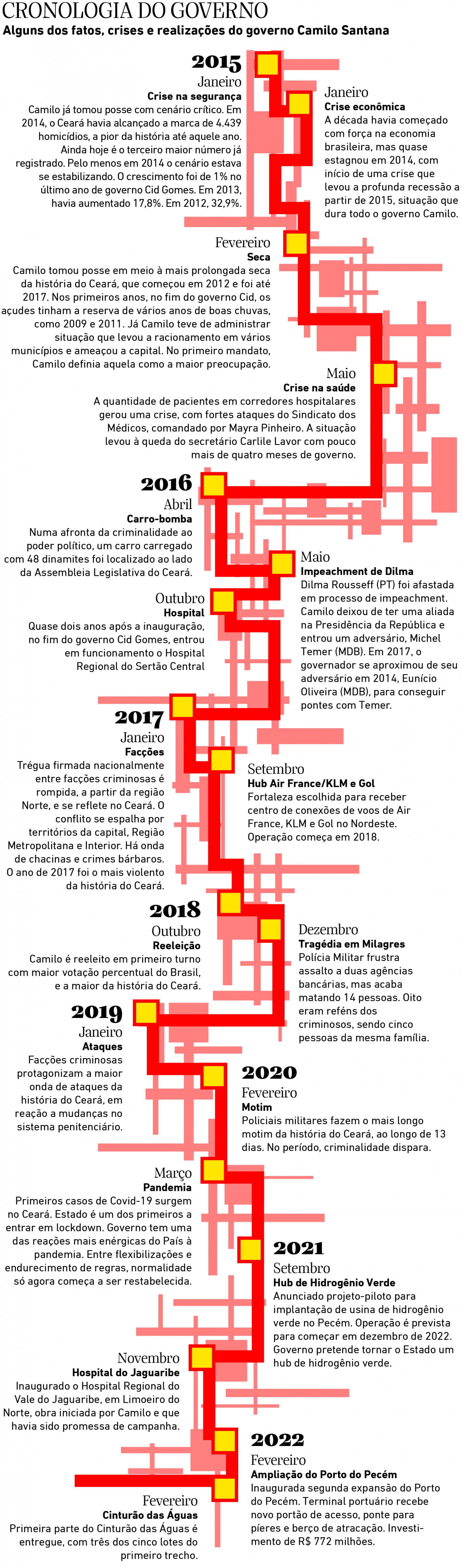 CRONOLOGIA DO GOVERNO

Alguns dos fatos, crises e realizações do governo Camilo Santana

2015

Janeiro

Crise na segurança

Camilo já tomou posse com cenário crítico. Em 2014, o Ceará havia alcançado a marca de 4.439 homicídios, a pior da história até aquele ano. Ainda hoje é o terceiro maior número já registrado. Pelo menos em 2014 o cenário estava se estabilizando. O crescimento foi de 1% no último ano de governo Cid Gomes. Em 2013, havia aumentado 17,8%. Em 2012, 32,9%.

Janeiro

Crise econômica

A década havia começado com força na economia brasileira, mas quase estagnou em 2014, com início de uma crise que levou a profunda recessão a partir de 2015, situação que dura todo o governo Camilo.

Fevereiro

Seca

Camilo tomou posse em meio à mais prolongada seca da história do Ceará, que começou em 2012 e foi até 2017. Nos primeiros anos, no fim do governo Cid, os açudes tinham a reserva de vários anos de boas chuvas, como 2009 e 2011. Já Camilo teve de administrar situação que levou a racionamento em vários municípios e ameaçou a capital. No primeiro mandato, Camilo definia aquela como a maior preocupação.

Maio

Crise na saúde

A quantidade de pacientes em corredores hospitalares gerou uma crise, com fortes ataques do Sindicato dos Médicos, comandado por Mayra Pinheiro. A situação levou à queda do secretário Carlile Lavor com pouco mais de quatro meses de governo.

2016

Abril

Carro-bomba

Numa afronta da criminalidade ao poder político, um carro carregado com 48 dinamites foi localizado ao lado da Assembleia Legislativa do Ceará.

Maio

Impeachment de Dilma

Dilma Rousseff (PT) foi afastada em processo de impeachment. Camilo deixou de ter uma aliada na Presidência da República e entrou um adversário, Michel Temer (MDB). Em 2017, o governador se aproximou de seu adversário em 2014, Eunício Oliveira (MDB), para conseguir pontes com Temer.

Outubro

Hospital

Quase dois anos após a inauguração, no fim do governo Cid Gomes, entrou em funcionamento o Hospital Regional do Sertão Central

2017

Janeiro

Facções

Trégua firmada nacionalmente entre facções criminosas é rompida, a partir da região Norte, e se reflete no Ceará. O conflito se espalha por territórios da capital, Região Metropolitana e Interior. Há onda de chacinas e crimes bárbaros. O ano de 2017 foi o mais violento da história do Ceará.

Setembro

Hub Air France/KLM e Gol

Fortaleza escolhida para receber centro de conexões de voos de Air France, KLM e Gol no Nordeste. Operação começa em 2018.

2018

Outubro

Reeleição

Camilo é reeleito em primeiro turno com maior votação percentual do Brasil, e a maior da história do Ceará.

Dezembro

Tragédia em Milagres

Polícia Militar frustra assalto a duas agências bancárias, mas acaba matando 14 pessoas. Oito eram reféns dos criminosos, sendo cinco pessoas da mesma família.

2019

Janeiro

Ataques

Facções criminosas protagonizam a maior onda de ataques da história do Ceará, em reação a mudanças no sistema penitenciário.

2020

Fevereiro

Motim

Policiais militares fazem o mais longo motim da história do Ceará, ao longo de 13 dias. No período, criminalidade dispara.

Março

Pandemia

Primeiros casos de Covid-19 surgem no Ceará. Estado é um dos primeiros a entrar em lockdown. Governo tem uma das reações mais enérgicas do País à pandemia. Entre flexibilizações e endurecimento de regras, normalidade só agora começa a ser restabelecida.

2021

Setembro

Hub de Hidrogênio Verde

Anunciado projeto-piloto para implantação de usina de hidrogênio verde no Pecém. Operação é prevista para começar em dezembro de 2022. Governo pretende tornar o Estado um hub de hidrogênio verde.

Novembro

Hospital do Jaguaribe

Inaugurado o Hospital Regional do Vale do Jaguaribe, em Limoeiro do Norte, obra iniciada por Camilo e que havia sido promessa de campanha.

2022

Fevereiro

Ampliação do Porto do Pecém

Inaugurada segunda expansão do Porto do Pecém. Terminal portuário recebe novo portão de acesso, ponte para píeres e berço de atracação. Investimento de R$ 772 milhões.

Fevereiro

Cinturão das Águas

Primeira parte do Cinturão das Águas é entregue, com três dos cinco lotes do primeiro trecho.